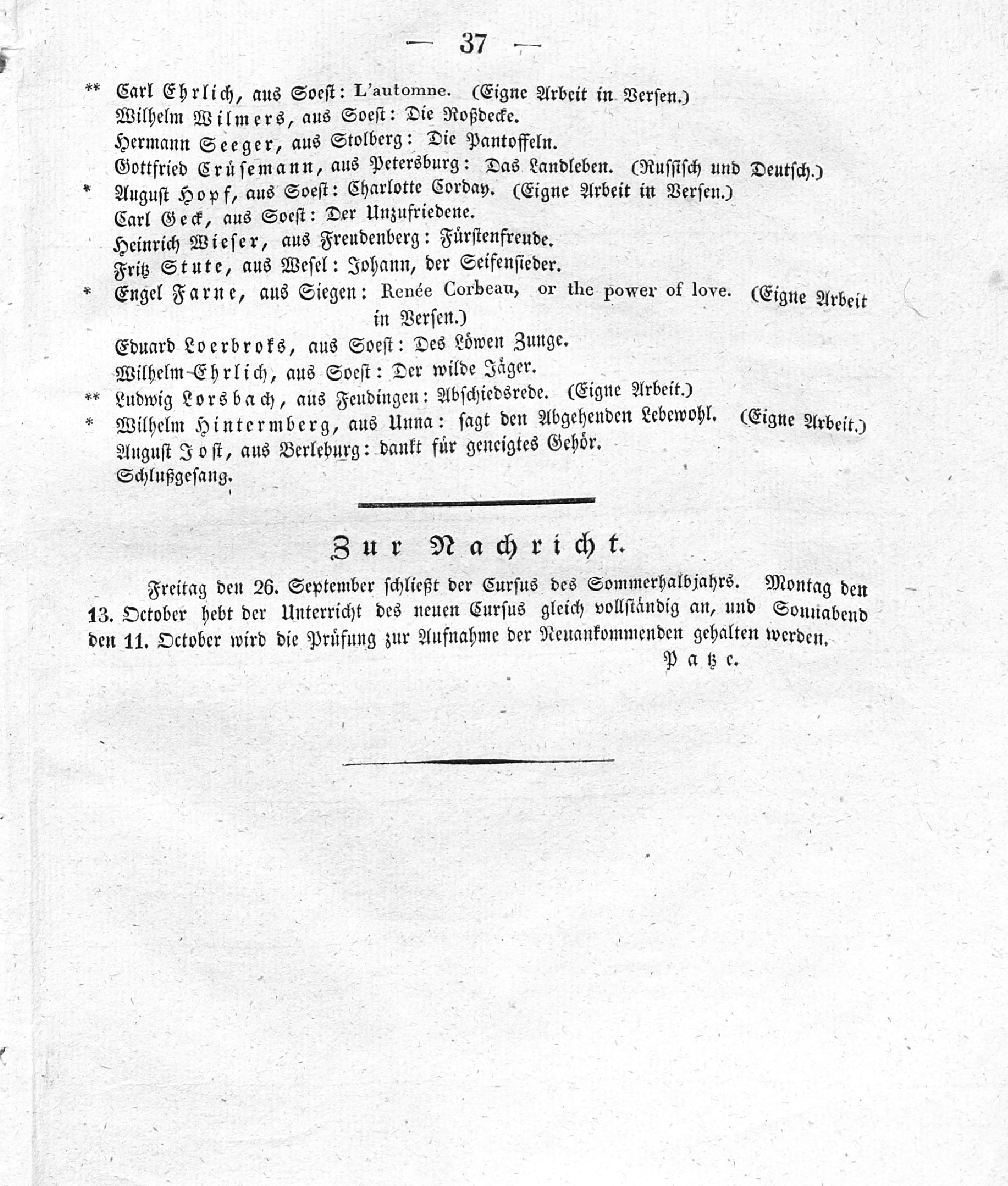 — 37 —

** Carl Ehrlich, aus Soest: L'automne. (Eigne Arbeit in Versen.)
Wilhelm Wilmers, aus Soest: Die Roßdecke.
Hermann Seeger, aus Stolberg: Die Pantoffeln.
Gottfried Crüsemann, aus Petersburg: Das Landleben. (Russisch und Deutsch.)
* August Hopf, aus Soest: Charlotte Corday. (Eigne Arbeit in Versen.)
Carl Geck, aus Soest: Der Unzufriedene.
Heinrich Wieser, aus Freudenberg: Fürstenfreude.
Fritz Stute, aus Wesel: Johann, der Seifensieder.
* Engel Farne, aus Siegen: Renée Corbeau, or the power of love. (Eigne Arbeit in Versen.)
Eduard Loerbroks, aus Soest: Des Löwen Zunge.
Wilhelm Ehrlich, aus Soest: Der wilde Jäger.
** Ludwig Lorsbach, aus Feudingen: Abschiedsrede. (Eigne Arbeit.)
* Wilhelm Hintermberg, aus Unna: sagt den Abgehenden Lebewohl. (Eigne Arbeit.)
August Jost, aus Berleburg: dankt für geneigtes Gehör.
Schlußgesang.

Zur Nachricht.

Freitag den 26. September schließt der Cursus des Sommerhalbjahrs. Montag den 13. October hebt der Unterricht des neuen Cursus gleich vollständig an, und Sonnabend den 11. October wird die Prüfung zur Aufnahme der Neuankommenden gehalten werden.

Patze.